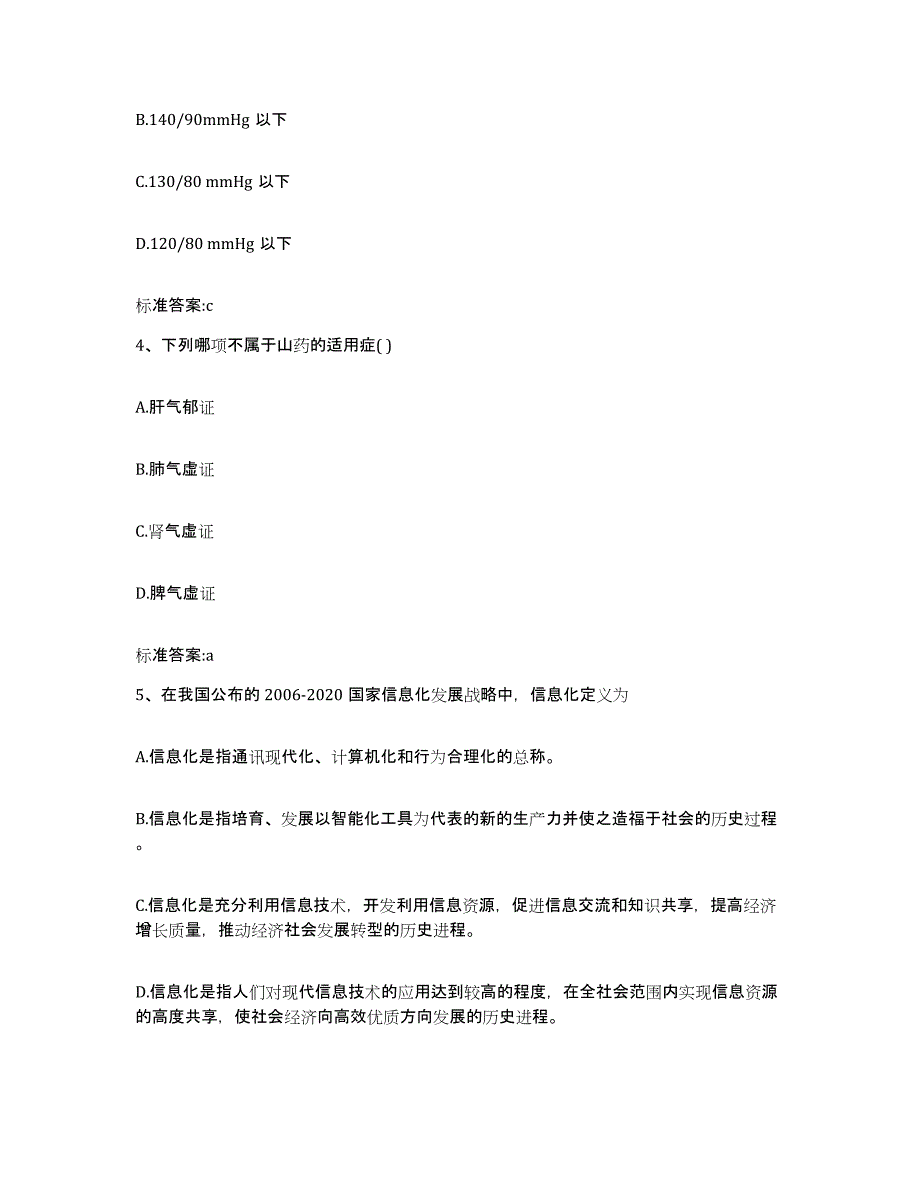 B.140/90mmHg 以下

C.130/80 mmHg 以下

D.120/80 mmHg 以下

标准答案:c

4、下列哪项不属于山药的适用症( )

A.肝气郁证

B.肺气虚证

C.肾气虚证

D.脾气虚证

标准答案:a

5、在我国公布的 2006-2020 国家信息化发展战略中，信息化定义为

A.信息化是指通讯现代化、计算机化和行为合理化的总称。

B.信息化是指培育、发展以智能化工具为代表的新的生产力并使之造福于社会的历史过程。

C.信息化是充分利用信息技术，开发利用信息资源，促进信息交流和知识共享，提高经济增长质量，推动经济社会发展转型的历史进程。

D.信息化是指人们对现代信息技术的应用达到较高的程度，在全社会范围内实现信息资源的高度共享，使社会经济向高效优质方向发展的历史进程。